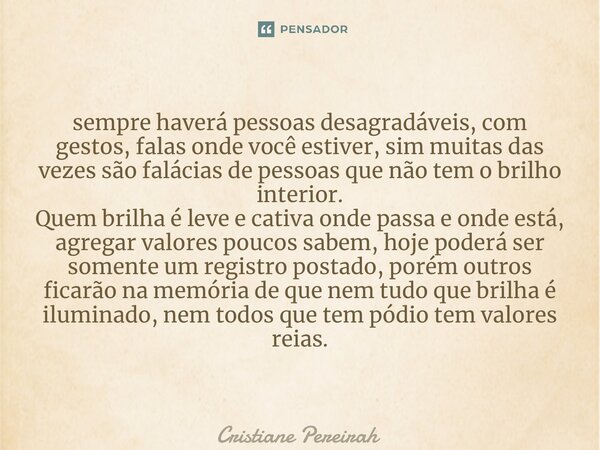 PENSADOR

sempre haverá pessoas desagradáveis, com gestos, falas onde você estiver, sim muitas das vezes são falácias de pessoas que não tem o brilho interior.
Quem brilha é leve e cativa onde passa e onde está, agregar valores poucos sabem, hoje poderá ser somente um registro postado, porém outros ficarão na memória de que nem tudo que brilha é iluminado, nem todos que tem pódio tem valores reias.

Cristiane Pereirah